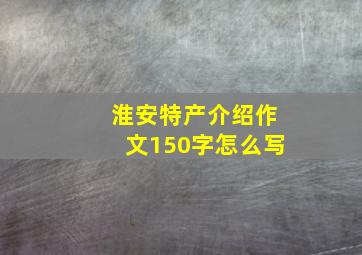 淮安特产介绍作文150字怎么写